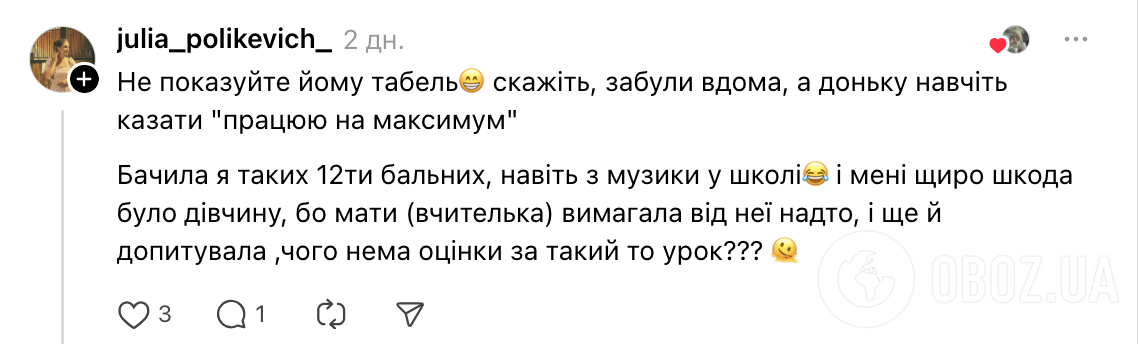 julia_polikevich_ 2 дн.

Не показуйте йому табель😁 скажіть, забули вдома, а доньку навчіть казати "працюю на максимум"

Бачила я таких 12ти бальних, навіть з музики у школі😂 і мені щиро шкода було дівчину, бо мати (вчителька) вимагала від неї надто, і ще й допитувала ,чого нема оцінки за такий то урок??? 🫠

3 1

OBOZ.UA